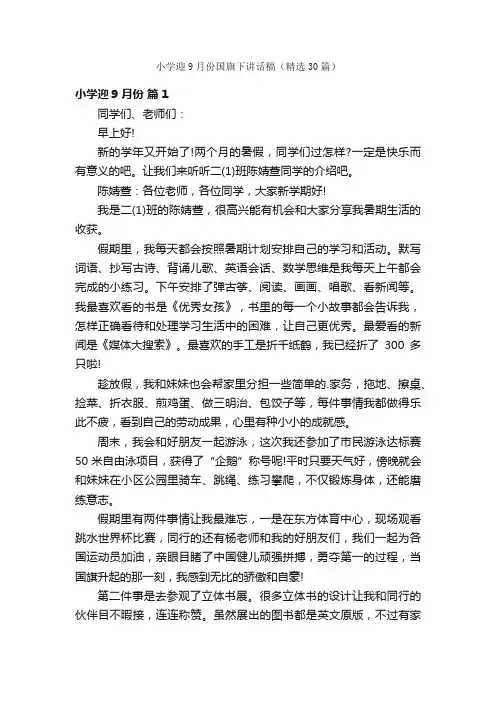 小学迎9月份国旗下讲话稿（精选30篇）

小学迎9月份 篇1

同学们、老师们：

早上好!

新的学年又开始了!两个月的暑假，同学们过怎样?一定是快乐而有意义的吧。让我们来听听二(1)班陈婧萱同学的介绍吧。

陈婧萱：各位老师，各位同学，大家新学期好!

我是二(1)班的陈婧萱，很高兴能有机会和大家分享我暑期生活的收获。

假期里，我每天都会按照暑期计划安排自己的学习和活动。默写词语、抄写古诗、背诵儿歌、英语会话、数学思维是我每天上午都会完成的小练习。下午安排了弹古筝、阅读、画画、唱歌、看新闻等。我最喜欢看的书是《优秀女孩》，书里的每一个小故事都会告诉我，怎样正确看待和处理学习生活中的困难，让自己更优秀。最爱看的新闻是《媒体大搜索》。最喜欢的手工是折千纸鹤，我已经折了 300 多只啦!

趁放假，我和妹妹也会帮家里分担一些简单的.家务，拖地、擦桌、捡菜、折衣服、煎鸡蛋、做三明治、包饺子等，每件事情我都做得乐此不疲，看到自己的劳动成果，心里有种小小的成就感。

周末，我会和好朋友一起游泳，这次我还参加了市民游泳达标赛50米自由泳项目，获得了“企鹅”称号呢!平时只要天气好，傍晚就会和妹妹在小区公园里骑车、跳绳、练习攀爬，不仅锻炼身体，还能磨练意志。

假期里有两件事情让我最难忘，一是在东方体育中心，现场观看跳水世界杯比赛，同行的还有杨老师和我的好朋友们，我们一起为各国运动员加油，亲眼目睹了中国健儿顽强拼搏，勇夺第一的过程，当国旗升起的那一刻，我感到无比的骄傲和自豪!

第二件事是去参观了立体书展。很多立体书的设计让我和同行的伙伴目不暇接，连连称赞。虽然展出的图书都是英文原版，不过有家